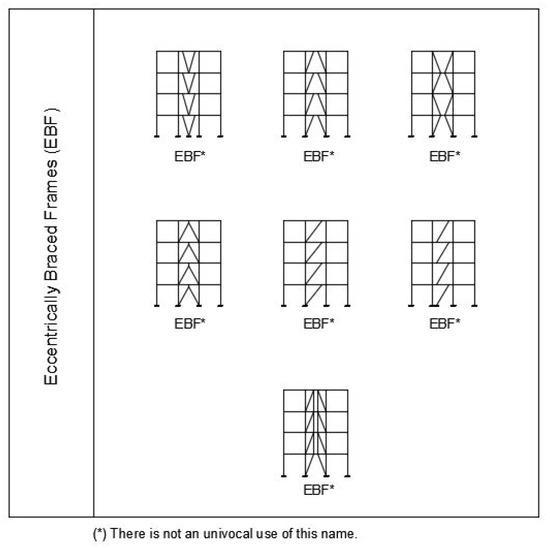 Eccentrically Braced Frames (EBF)

EBF*

EBF*

EBF*

EBF*

EBF*

EBF*

EBF*

(*) There is not an univocal use of this name.